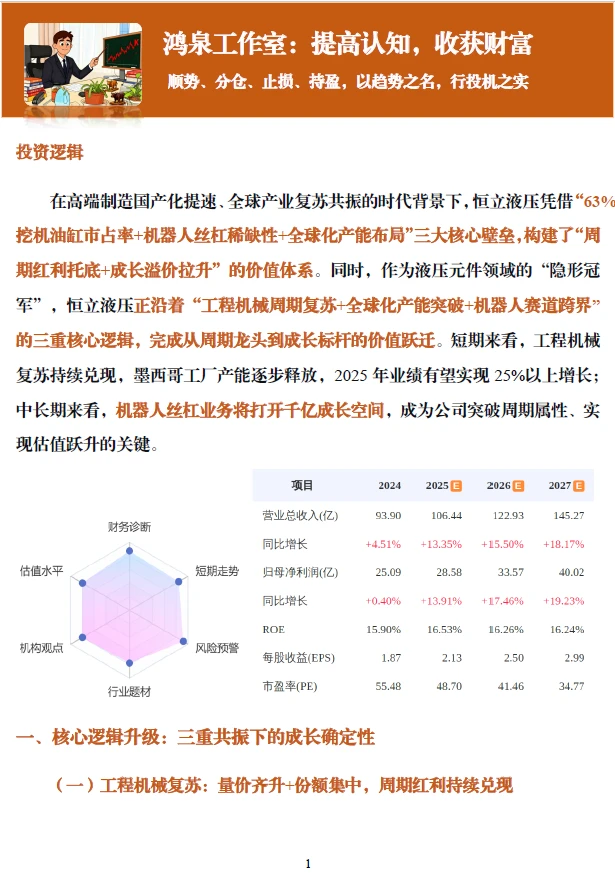 鸿泉工作室：提高认知，收获财富

顺势、分仓、止损、持盈，以趋势之名，行投机之实

投资逻辑

在高端制造国产化提速、全球产业复苏共振的时代背景下，恒立液压凭借“63%挖机油缸市占率+机器人丝杠稀缺性+全球化产能布局”三大核心壁垒，构建了“周期红利托底+成长溢价拉升”的价值体系。同时，作为液压元件领域的“隐形冠军”，恒立液压正沿着“工程机械周期复苏+全球化产能突破+机器人赛道跨界”的三重核心逻辑，完成从周期龙头到成长标杆的价值跃迁。短期来看，工程机械复苏持续兑现，墨西哥工厂产能逐步释放，2025 年业绩有望实现 25%以上增长；中长期来看，机器人丝杠业务将打开千亿成长空间，成为公司突破周期属性、实现估值跃升的关键。

财务诊断
短期走势
风险预警
行业题材
机构观点
估值水平

| 项目 | 2024 | 2025 E | 2026 E | 2027 E |
|---|---|---|---|---|
| 营业总收入(亿) | 93.90 | 106.44 | 122.93 | 145.27 |
| 同比增长 | +4.51% | +13.35% | +15.50% | +18.17% |
| 归母净利润(亿) | 25.09 | 28.58 | 33.57 | 40.02 |
| 同比增长 | +0.40% | +13.91% | +17.46% | +19.23% |
| ROE | 15.90% | 16.53% | 16.26% | 16.24% |
| 每股收益(EPS) | 1.87 | 2.13 | 2.50 | 2.99 |
| 市盈率(PE) | 55.48 | 48.70 | 41.46 | 34.77 |

一、核心逻辑升级：三重共振下的成长确定性

（一）工程机械复苏：量价齐升+份额集中，周期红利持续兑现

1